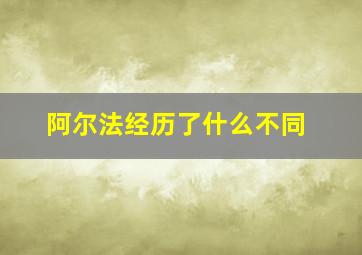 阿尔法经历了什么不同